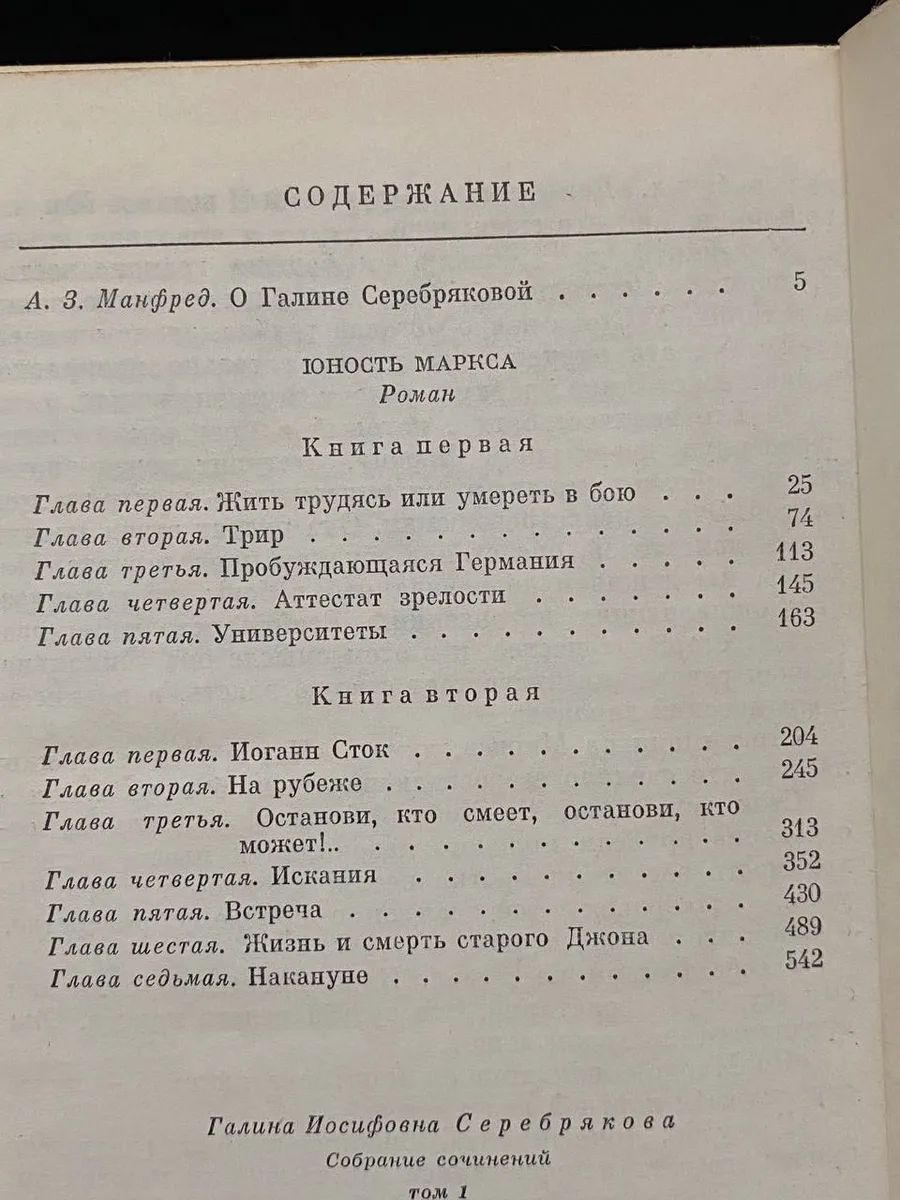 СОДЕРЖАНИЕ

А. З. Манфред. О Галине Серебряковой 5

ЮНОСТЬ МАРКСА
Роман

Книга первая

Глава первая. Жить трудясь или умереть в бою 25
Глава вторая. Трир 74
Глава третья. Пробуждающаяся Германия 113
Глава четвертая. Аттестат зрелости 145
Глава пятая. Университеты 163

Книга вторая

Глава первая. Иоганн Сток 204
Глава вторая. На рубеже 245
Глава третья. Останови, кто смеет, останови, кто может!.. 313
Глава четвертая. Искания 352
Глава пятая. Встреча 430
Глава шестая. Жизнь и смерть старого Джона 489
Глава седьмая. Накануне 542

Галина Иосифовна Серебрякова
Собрание сочинений
том 1